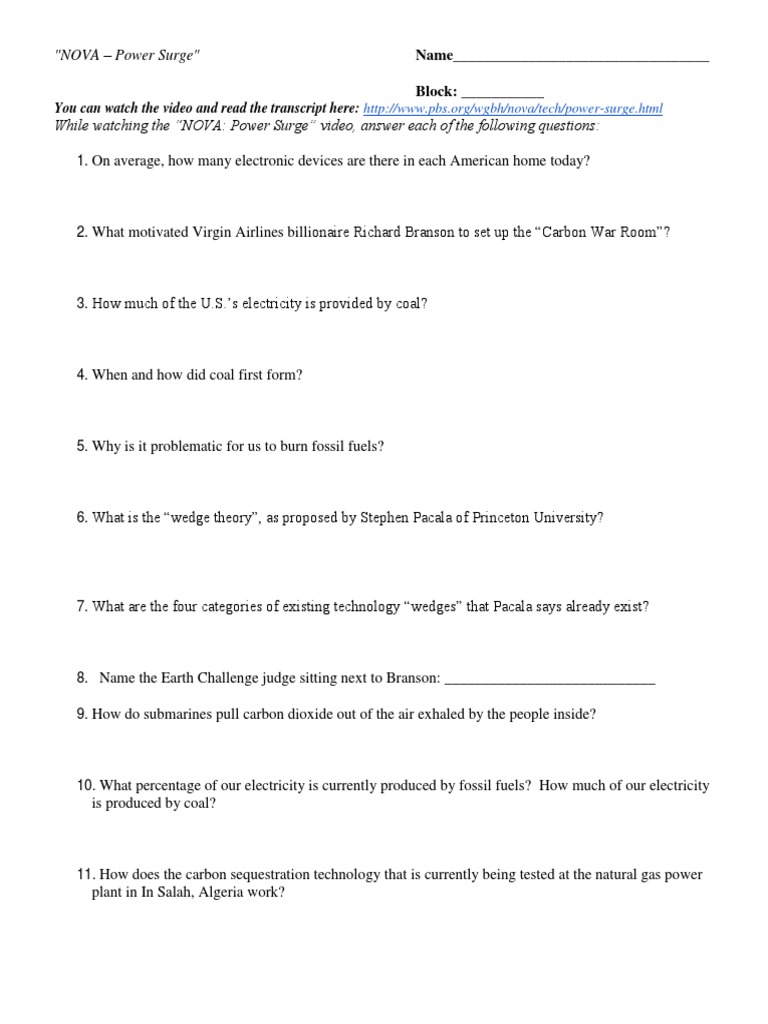 "NOVA – Power Surge"

Name___________________________________

Block: ___________

You can watch the video and read the transcript here: http://www.pbs.org/wgbh/nova/tech/power-surge.html
While watching the "NOVA: Power Surge" video, answer each of the following questions:

1. On average, how many electronic devices are there in each American home today?

2. What motivated Virgin Airlines billionaire Richard Branson to set up the "Carbon War Room"?

3. How much of the U.S.'s electricity is provided by coal?

4. When and how did coal first form?

5. Why is it problematic for us to burn fossil fuels?

6. What is the "wedge theory", as proposed by Stephen Pacala of Princeton University?

7. What are the four categories of existing technology "wedges" that Pacala says already exist?

8. Name the Earth Challenge judge sitting next to Branson: _____________________________

9. How do submarines pull carbon dioxide out of the air exhaled by the people inside?

10. What percentage of our electricity is currently produced by fossil fuels? How much of our electricity is produced by coal?

11. How does the carbon sequestration technology that is currently being tested at the natural gas power plant in In Salah, Algeria work?